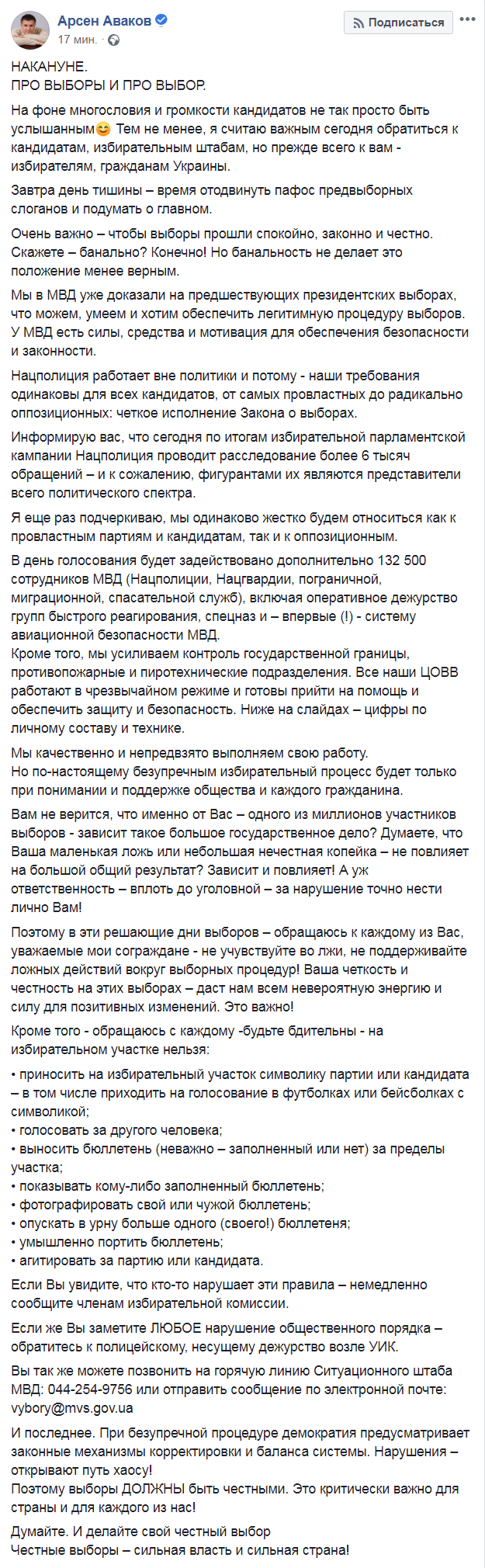 Арсен Аваков
17 мин.
Подписаться

НАКАНУНЕ.
ПРО ВЫБОРЫ И ПРО ВЫБОР.

На фоне многословия и громкости кандидатов не так просто быть услышанным😊 Тем не менее, я считаю важным сегодня обратиться к кандидатам, избирательным штабам, но прежде всего к вам - избирателям, гражданам Украины.

Завтра день тишины – время отодвинуть пафос предвыборных слоганов и подумать о главном.

Очень важно – чтобы выборы прошли спокойно, законно и честно. Скажете – банально? Конечно! Но банальность не делает это положение менее верным.

Мы в МВД уже доказали на предшествующих президентских выборах, что можем, умеем и хотим обеспечить легитимную процедуру выборов. У МВД есть силы, средства и мотивация для обеспечения безопасности и законности.

Нацполиция работает вне политики и потому - наши требования одинаковы для всех кандидатов, от самых провластных до радикально оппозиционных: четкое исполнение Закона о выборах.

Информирую вас, что сегодня по итогам избирательной парламентской кампании Нацполиция проводит расследование более 6 тысяч обращений – и к сожалению, фигурантами их являются представители всего политического спектра.

Я еще раз подчеркиваю, мы одинаково жестко будем относиться как к провластным партиям и кандидатам, так и к оппозиционным.

В день голосования будет задействовано дополнительно 132 500 сотрудников МВД (Нацполиции, Нацгвардии, пограничной, миграционной, спасательной служб), включая оперативное дежурство групп быстрого реагирования, спецназ и – впервые (!) - систему авиационной безопасности МВД.
Кроме того, мы усиливаем контроль государственной границы, противопожарные и пиротехнические подразделения. Все наши ЦОВВ работают в чрезвычайном режиме и готовы прийти на помощь и обеспечить защиту и безопасность. Ниже на слайдах – цифры по личному составу и технике.

Мы качественно и непредвзято выполняем свою работу.
Но по-настоящему безупречным избирательный процесс будет только при понимании и поддержке общества и каждого гражданина.

Вам не верится, что именно от Вас – одного из миллионов участников выборов - зависит такое большое государственное дело? Думаете, что Ваша маленькая ложь или небольшая нечестная копейка – не повлияет на большой общий результат? Зависит и повлияет! А уж ответственность – вплоть до уголовной – за нарушение точно нести лично Вам!

Поэтому в эти решающие дни выборов – обращаюсь к каждому из Вас, уважаемые мои сограждане - не учувствуйте во лжи, не поддерживайте ложных действий вокруг выборных процедур! Ваша четкость и честность на этих выборах – даст нам всем невероятную энергию и силу для позитивных изменений. Это важно!

Кроме того - обращаюсь с каждому -будьте бдительны - на избирательном участке нельзя:

• приносить на избирательный участок символику партии или кандидата – в том числе приходить на голосование в футболках или бейсболках с символикой;
• голосовать за другого человека;
• выносить бюллетень (неважно – заполненный или нет) за пределы участка;
• показывать кому-либо заполненный бюллетень;
• фотографировать свой или чужой бюллетень;
• опускать в урну больше одного (своего!) бюллетеня;
• умышленно портить бюллетень;
• агитировать за партию или кандидата.

Если Вы увидите, что кто-то нарушает эти правила – немедленно сообщите членам избирательной комиссии.

Если же Вы заметите ЛЮБОЕ нарушение общественного порядка – обратитесь к полицейскому, несущему дежурство возле УИК.

Вы так же можете позвонить на горячую линию Ситуационного штаба МВД: 044-254-9756 или отправить сообщение по электронной почте: vybory@mvs.gov.ua

И последнее. При безупречной процедуре демократия предусматривает законные механизмы корректировки и баланса системы. Нарушения – открывают путь хаосу!
Поэтому выборы ДОЛЖНЫ быть честными. Это критически важно для страны и для каждого из нас!

Думайте. И делайте свой честный выбор
Честные выборы – сильная власть и сильная страна!